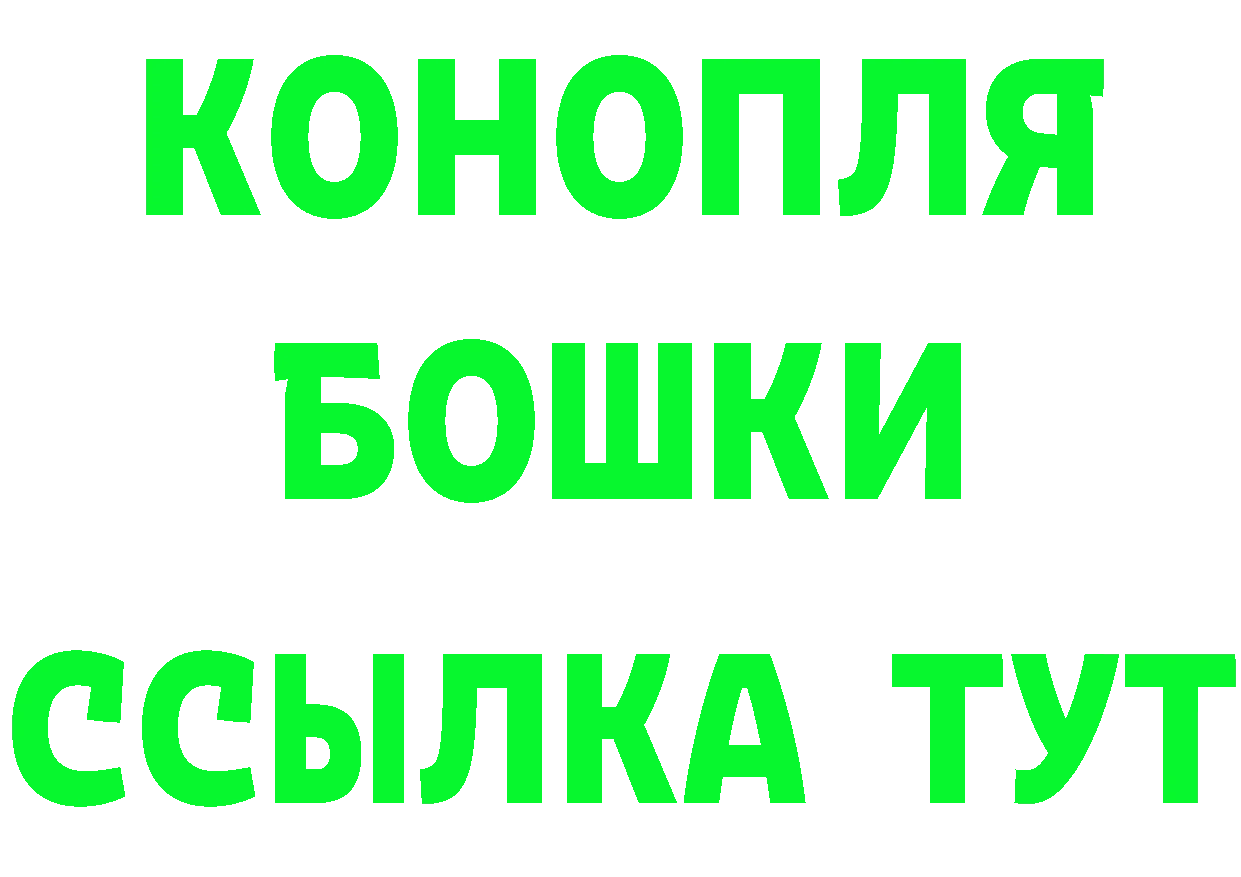 КОНОПЛЯ
БОШКИ
ССЫЛКА ТУТ